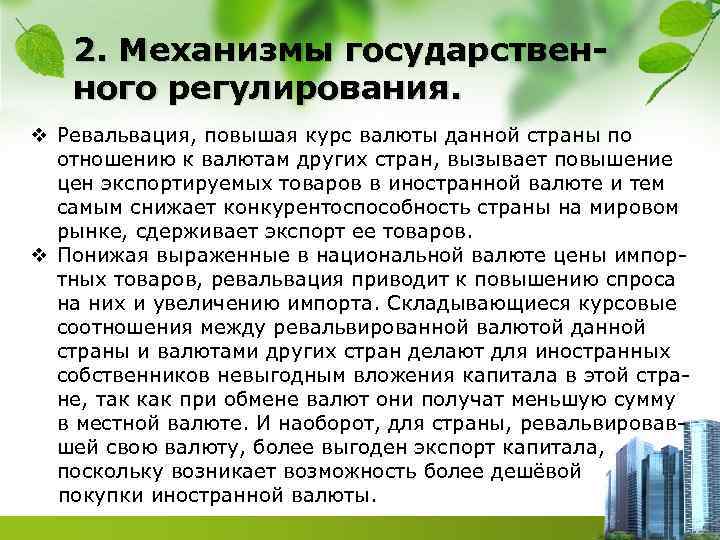 2. Механизмы государственного регулирования.

❖ Ревальвация, повышая курс валюты данной страны по отношению к валютам других стран, вызывает повышение цен экспортируемых товаров в иностранной валюте и тем самым снижает конкурентоспособность страны на мировом рынке, сдерживает экспорт ее товаров.

❖ Понижая выраженные в национальной валюте цены импортных товаров, ревальвация приводит к повышению спроса на них и увеличению импорта. Складывающиеся курсовые соотношения между ревальвированной валютой данной страны и валютами других стран делают для иностранных собственников невыгодным вложения капитала в этой стране, так как при обмене валют они получат меньшую сумму в местной валюте. И наоборот, для страны, ревальвировавшей свою валюту, более выгоден экспорт капитала, поскольку возникает возможность более дешёвой покупки иностранной валюты.